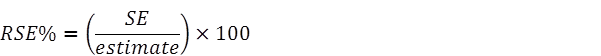 $RSE\% = \left(\frac{SE}{estimate}\right) \times 100$